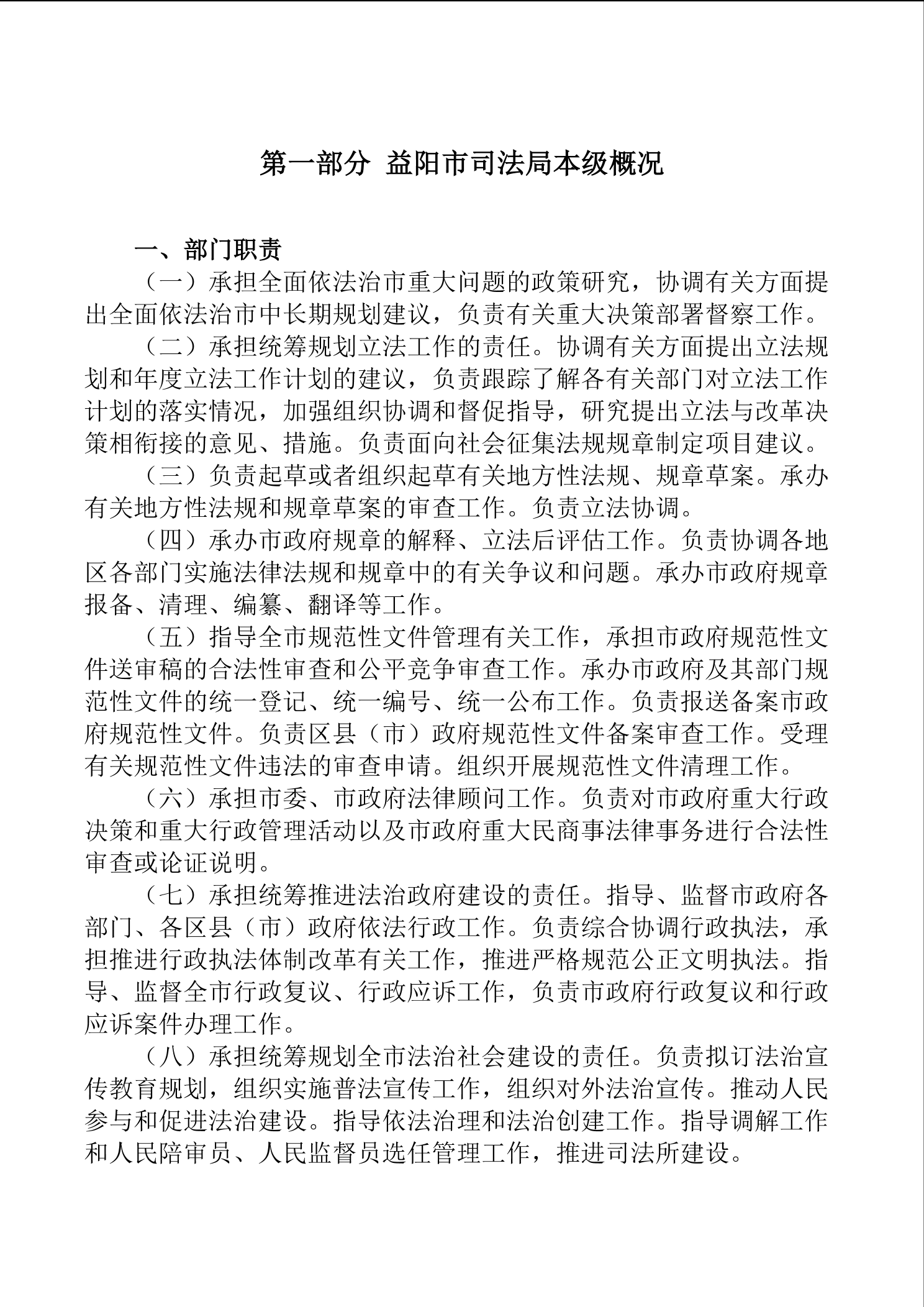 第一部分 益阳市司法局本级概况

一、部门职责

（一）承担全面依法治市重大问题的政策研究，协调有关方面提出全面依法治市中长期规划建议，负责有关重大决策部署督察工作。

（二）承担统筹规划立法工作的责任。协调有关方面提出立法规划和年度立法工作计划的建议，负责跟踪了解各有关部门对立法工作计划的落实情况，加强组织协调和督促指导，研究提出立法与改革决策相衔接的意见、措施。负责面向社会征集法规规章制定项目建议。

（三）负责起草或者组织起草有关地方性法规、规章草案。承办有关地方性法规和规章草案的审查工作。负责立法协调。

（四）承办市政府规章的解释、立法后评估工作。负责协调各地区各部门实施法律法规和规章中的有关争议和问题。承办市政府规章报备、清理、编纂、翻译等工作。

（五）指导全市规范性文件管理有关工作，承担市政府规范性文件送审稿的合法性审查和公平竞争审查工作。承办市政府及其部门规范性文件的统一登记、统一编号、统一公布工作。负责报送备案市政府规范性文件。负责区县（市）政府规范性文件备案审查工作。受理有关规范性文件违法的审查申请。组织开展规范性文件清理工作。

（六）承担市委、市政府法律顾问工作。负责对市政府重大行政决策和重大行政管理活动以及市政府重大民商事法律事务进行合法性审查或论证说明。

（七）承担统筹推进法治政府建设的责任。指导、监督市政府各部门、各区县（市）政府依法行政工作。负责综合协调行政执法，承担推进行政执法体制改革有关工作，推进严格规范公正文明执法。指导、监督全市行政复议、行政应诉工作，负责市政府行政复议和行政应诉案件办理工作。

（八）承担统筹规划全市法治社会建设的责任。负责拟订法治宣传教育规划，组织实施普法宣传工作，组织对外法治宣传。推动人民参与和促进法治建设。指导依法治理和法治创建工作。指导调解工作和人民陪审员、人民监督员选任管理工作，推进司法所建设。